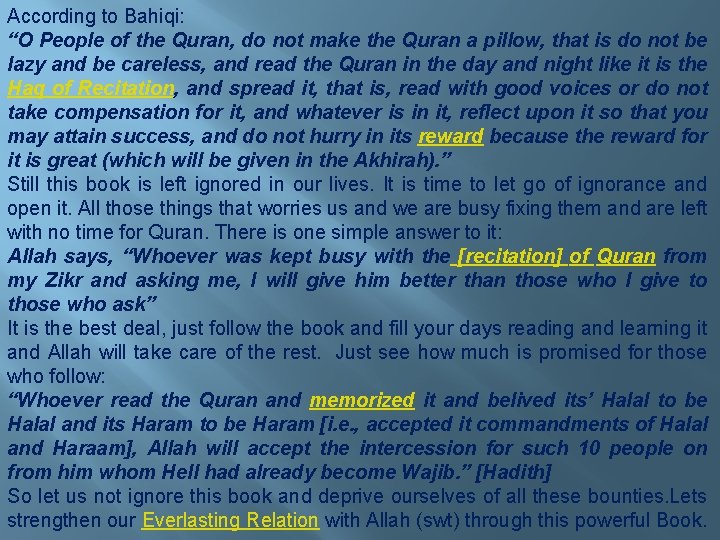 According to Bahiqi:

"O People of the Quran, do not make the Quran a pillow, that is do not be lazy and be careless, and read the Quran in the day and night like it is the Haq of Recitation, and spread it, that is, read with good voices or do not take compensation for it, and whatever is in it, reflect upon it so that you may attain success, and do not hurry in its reward because the reward for it is great (which will be given in the Akhirah)."

Still this book is left ignored in our lives. It is time to let go of ignorance and open it. All those things that worries us and we are busy fixing them and are left with no time for Quran. There is one simple answer to it:

Allah says, "Whoever was kept busy with the [recitation] of Quran from my Zikr and asking me, I will give him better than those who I give to those who ask"

It is the best deal, just follow the book and fill your days reading and learning it and Allah will take care of the rest. Just see how much is promised for those who follow:

"Whoever read the Quran and memorized it and belived its' Halal to be Halal and its Haram to be Haram [i.e., accepted it commandments of Halal and Haraam], Allah will accept the intercession for such 10 people on from him whom Hell had already become Wajib." [Hadith]

So let us not ignore this book and deprive ourselves of all these bounties.Lets strengthen our Everlasting Relation with Allah (swt) through this powerful Book.